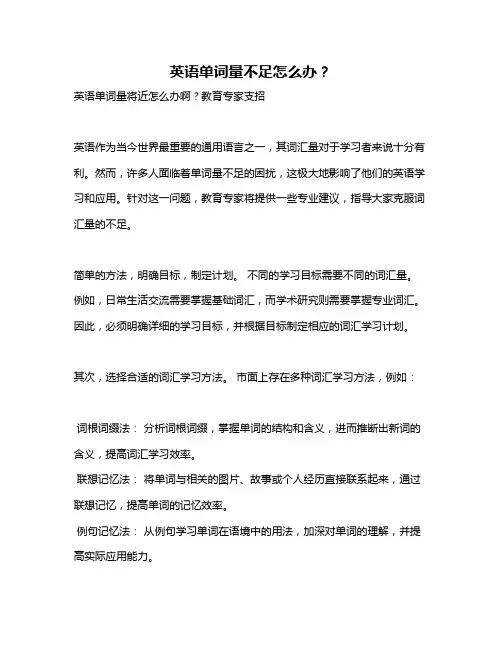 英语单词量不足怎么办？

英语单词量将近怎么办啊？教育专家支招

英语作为当今世界最重要的通用语言之一，其词汇量对于学习者来说十分有利。然而，许多人面临着单词量不足的困扰，这极大地影响了他们的英语学习和应用。针对这一问题，教育专家将提供一些专业建议，指导大家克服词汇量的不足。

简单的方法，明确目标，制定计划。 不同的学习目标需要不同的词汇量。例如，日常生活交流需要掌握基础词汇，而学术研究则需要掌握专业词汇。因此，必须明确详细的学习目标，并根据目标制定相应的词汇学习计划。

其次，选择合适的词汇学习方法。 市面上存在多种词汇学习方法，例如：

词根词缀法： 分析词根词缀，掌握单词的结构和含义，进而推断出新词的含义，提高词汇学习效率。
联想记忆法： 将单词与相关的图片、故事或个人经历直接联系起来，通过联想记忆，提高单词的记忆效率。
例句记忆法： 从例句学习单词在语境中的用法，加深对单词的理解，并提高实际应用能力。